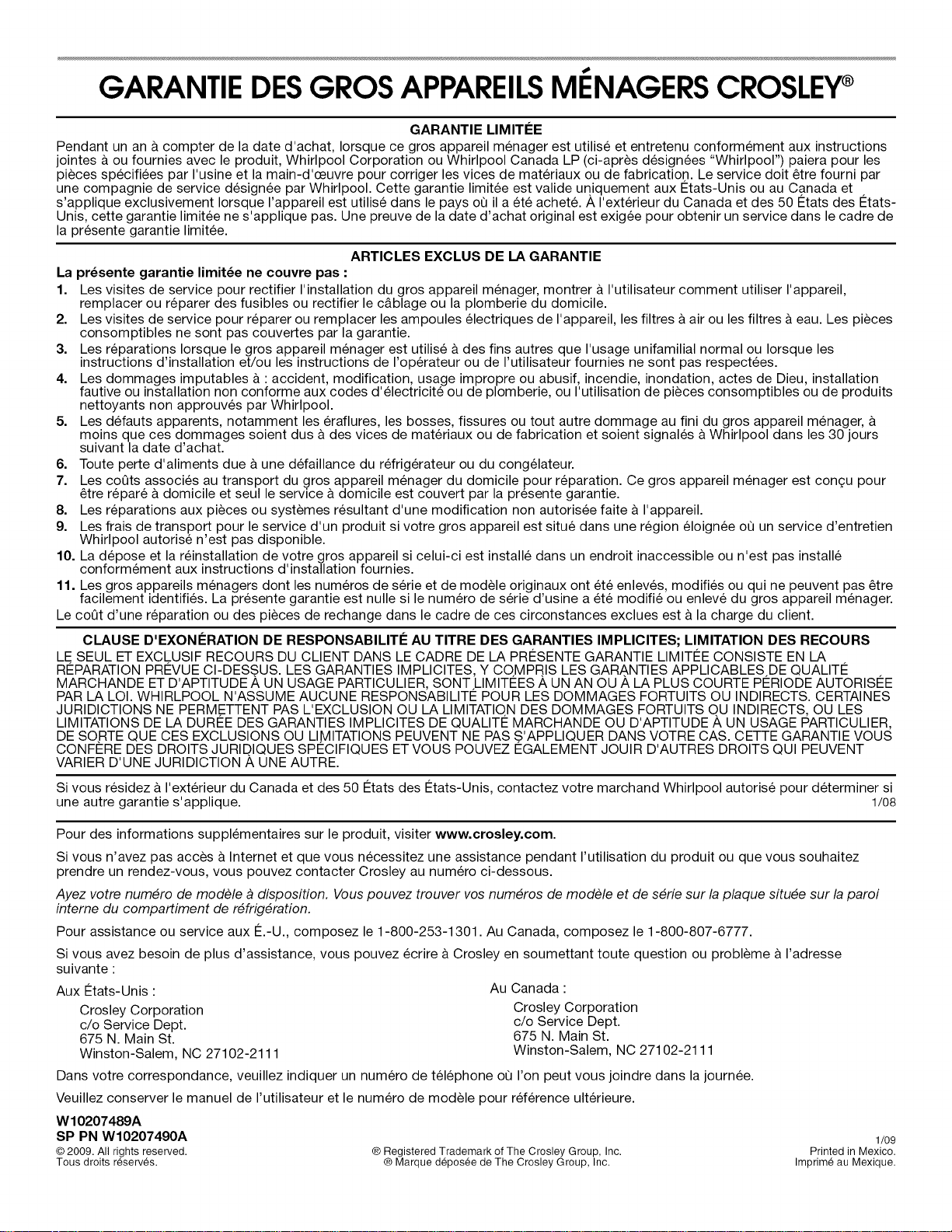 GARANTIE DES GROS APPAREILS MÉNAGERS CROSLEY®

GARANTIE LIMITÉE

Pendant un an à compter de la date d'achat, lorsque ce gros appareil ménager est utilisé et entretenu conformément aux instructions jointes à ou fournies avec le produit, Whirlpool Corporation ou Whirlpool Canada LP (ci-après désignées "Whirlpool") paiera pour les pièces spécifiées par l'usine et la main-d'œuvre pour corriger les vices de matériaux ou de fabrication. Le service doit être fourni par une compagnie de service désignée par Whirlpool. Cette garantie limitée est valide uniquement aux États-Unis ou au Canada et s'applique exclusivement lorsque l'appareil est utilisé dans le pays où il a été acheté. À l'extérieur du Canada et des 50 États des États-Unis, cette garantie limitée ne s'applique pas. Une preuve de la date d'achat original est exigée pour obtenir un service dans le cadre de la présente garantie limitée.

ARTICLES EXCLUS DE LA GARANTIE

La présente garantie limitée ne couvre pas :

1. Les visites de service pour rectifier l'installation du gros appareil ménager, montrer à l'utilisateur comment utiliser l'appareil, remplacer ou réparer des fusibles ou rectifier le câblage ou la plomberie du domicile.
2. Les visites de service pour réparer ou remplacer les ampoules électriques de l'appareil, les filtres à air ou les filtres à eau. Les pièces consomptibles ne sont pas couvertes par la garantie.
3. Les réparations lorsque le gros appareil ménager est utilisé à des fins autres que l'usage unifamilial normal ou lorsque les instructions d'installation et/ou les instructions de l'opérateur ou de l'utilisateur fournies ne sont pas respectées.
4. Les dommages imputables à : accident, modification, usage impropre ou abusif, incendie, inondation, actes de Dieu, installation fautive ou installation non conforme aux codes d'électricité ou de plomberie, ou l'utilisation de pièces consomptibles ou de produits nettoyants non approuvés par Whirlpool.
5. Les défauts apparents, notamment les éraflures, les bosses, fissures ou tout autre dommage au fini du gros appareil ménager, à moins que ces dommages soient dus à des vices de matériaux ou de fabrication et soient signalés à Whirlpool dans les 30 jours suivant la date d'achat.
6. Toute perte d'aliments due à une défaillance du réfrigérateur ou du congélateur.
7. Les coûts associés au transport du gros appareil ménager du domicile pour réparation. Ce gros appareil ménager est conçu pour être réparé à domicile et seul le service à domicile est couvert par la présente garantie.
8. Les réparations aux pièces ou systèmes résultant d'une modification non autorisée faite à l'appareil.
9. Les frais de transport pour le service d'un produit si votre gros appareil est situé dans une région éloignée où un service d'entretien Whirlpool autorisé n'est pas disponible.
10. La dépose et la réinstallation de votre gros appareil si celui-ci est installé dans un endroit inaccessible ou n'est pas installé conformément aux instructions d'installation fournies.
11. Les gros appareils ménagers dont les numéros de série et de modèle originaux ont été enlevés, modifiés ou qui ne peuvent pas être facilement identifiés. La présente garantie est nulle si le numéro de série d'usine a été modifié ou enlevé du gros appareil ménager.

Le coût d'une réparation ou des pièces de rechange dans le cadre de ces circonstances exclues est à la charge du client.

CLAUSE D'EXONÉRATION DE RESPONSABILITÉ AU TITRE DES GARANTIES IMPLICITES; LIMITATION DES RECOURS

LE SEUL ET EXCLUSIF RECOURS DU CLIENT DANS LE CADRE DE LA PRÉSENTE GARANTIE LIMITÉE CONSISTE EN LA RÉPARATION PRÉVUE CI-DESSUS. LES GARANTIES IMPLICITES, Y COMPRIS LES GARANTIES APPLICABLES DE QUALITÉ MARCHANDE ET D'APTITUDE À UN USAGE PARTICULIER, SONT LIMITÉES À UN AN OU À LA PLUS COURTE PÉRIODE AUTORISÉE PAR LA LOI. WHIRLPOOL N'ASSUME AUCUNE RESPONSABILITÉ POUR LES DOMMAGES FORTUITS OU INDIRECTS. CERTAINES JURIDICTIONS NE PERMETTENT PAS L'EXCLUSION OU LA LIMITATION DES DOMMAGES FORTUITS OU INDIRECTS, OU LES LIMITATIONS DE LA DURÉE DES GARANTIES IMPLICITES DE QUALITÉ MARCHANDE OU D'APTITUDE À UN USAGE PARTICULIER, DE SORTE QUE CES EXCLUSIONS OU LIMITATIONS PEUVENT NE PAS S'APPLIQUER DANS VOTRE CAS. CETTE GARANTIE VOUS CONFÈRE DES DROITS JURIDIQUES SPÉCIFIQUES ET VOUS POUVEZ ÉGALEMENT JOUIR D'AUTRES DROITS QUI PEUVENT VARIER D'UNE JURIDICTION À UNE AUTRE.

Si vous résidez à l'extérieur du Canada et des 50 États des États-Unis, contactez votre marchand Whirlpool autorisé pour déterminer si une autre garantie s'applique. 1/08

Pour des informations supplémentaires sur le produit, visiter www.crosley.com.

Si vous n'avez pas accès à Internet et que vous nécessitez une assistance pendant l'utilisation du produit ou que vous souhaitez prendre un rendez-vous, vous pouvez contacter Crosley au numéro ci-dessous.

Ayez votre numéro de modèle à disposition. Vous pouvez trouver vos numéros de modèle et de série sur la plaque située sur la paroi interne du compartiment de réfrigération.

Pour assistance ou service aux É.-U., composez le 1-800-253-1301. Au Canada, composez le 1-800-807-6777.

Si vous avez besoin de plus d'assistance, vous pouvez écrire à Crosley en soumettant toute question ou problème à l'adresse suivante :

Aux États-Unis :
Crosley Corporation
c/o Service Dept.
675 N. Main St.
Winston-Salem, NC 27102-2111

Au Canada :
Crosley Corporation
c/o Service Dept.
675 N. Main St.
Winston-Salem, NC 27102-2111

Dans votre correspondance, veuillez indiquer un numéro de téléphone où l'on peut vous joindre dans la journée.

Veuillez conserver le manuel de l'utilisateur et le numéro de modèle pour référence ultérieure.

W10207489A
SP PN W10207490A
© 2009. All rights reserved.
Tous droits réservés.

® Registered Trademark of The Crosley Group, Inc.
® Marque déposée de The Crosley Group, Inc.

1/09
Printed in Mexico.
Imprimé au Mexique.